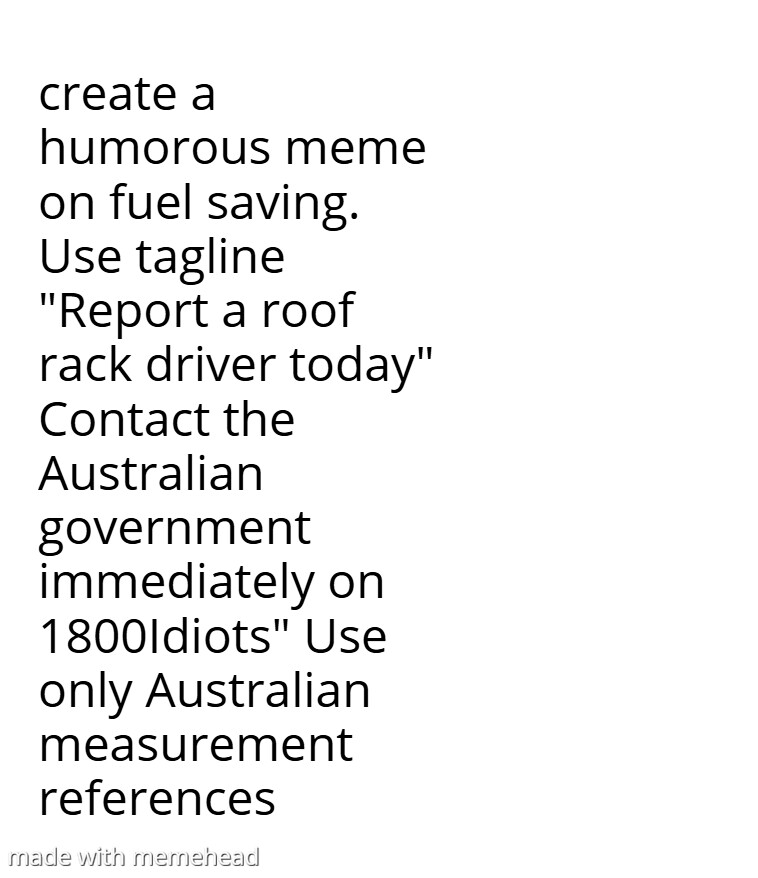 create a humorous meme on fuel saving. Use tagline "Report a roof rack driver today" Contact the Australian government immediately on 1800Idiots" Use only Australian measurement references

made with memehead